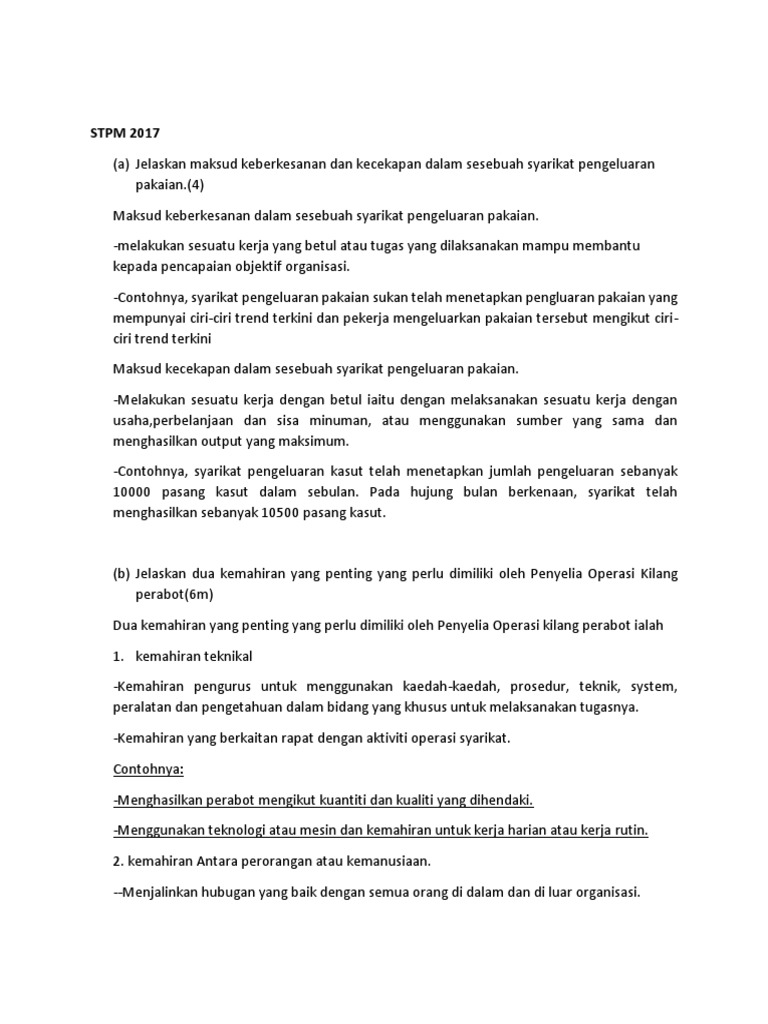 STPM 2017

(a) Jelaskan maksud keberkesanan dan kecekapan dalam sesebuah syarikat pengeluaran pakaian.(4)

Maksud keberkesanan dalam sesebuah syarikat pengeluaran pakaian.

-melakukan sesuatu kerja yang betul atau tugas yang dilaksanakan mampu membantu kepada pencapaian objektif organisasi.

-Contohnya, syarikat pengeluaran pakaian sukan telah menetapkan pengluaran pakaian yang mempunyai ciri-ciri trend terkini dan pekerja mengeluarkan pakaian tersebut mengikut ciri-ciri trend terkini

Maksud kecekapan dalam sesebuah syarikat pengeluaran pakaian.

-Melakukan sesuatu kerja dengan betul iaitu dengan melaksanakan sesuatu kerja dengan usaha,perbelanjaan dan sisa minuman, atau menggunakan sumber yang sama dan menghasilkan output yang maksimum.

-Contohnya, syarikat pengeluaran kasut telah menetapkan jumlah pengeluaran sebanyak 10000 pasang kasut dalam sebulan. Pada hujung bulan berkenaan, syarikat telah menghasilkan sebanyak 10500 pasang kasut.

(b) Jelaskan dua kemahiran yang penting yang perlu dimiliki oleh Penyelia Operasi Kilang perabot(6m)

Dua kemahiran yang penting yang perlu dimiliki oleh Penyelia Operasi kilang perabot ialah

1. kemahiran teknikal

-Kemahiran pengurus untuk menggunakan kaedah-kaedah, prosedur, teknik, system, peralatan dan pengetahuan dalam bidang yang khusus untuk melaksanakan tugasnya.

-Kemahiran yang berkaitan rapat dengan aktiviti operasi syarikat.

Contohnya:

-Menghasilkan perabot mengikut kuantiti dan kualiti yang dihendaki.

-Menggunakan teknologi atau mesin dan kemahiran untuk kerja harian atau kerja rutin.

2. kemahiran Antara perorangan atau kemanusiaan.

--Menjalinkan hubugan yang baik dengan semua orang di dalam dan di luar organisasi.